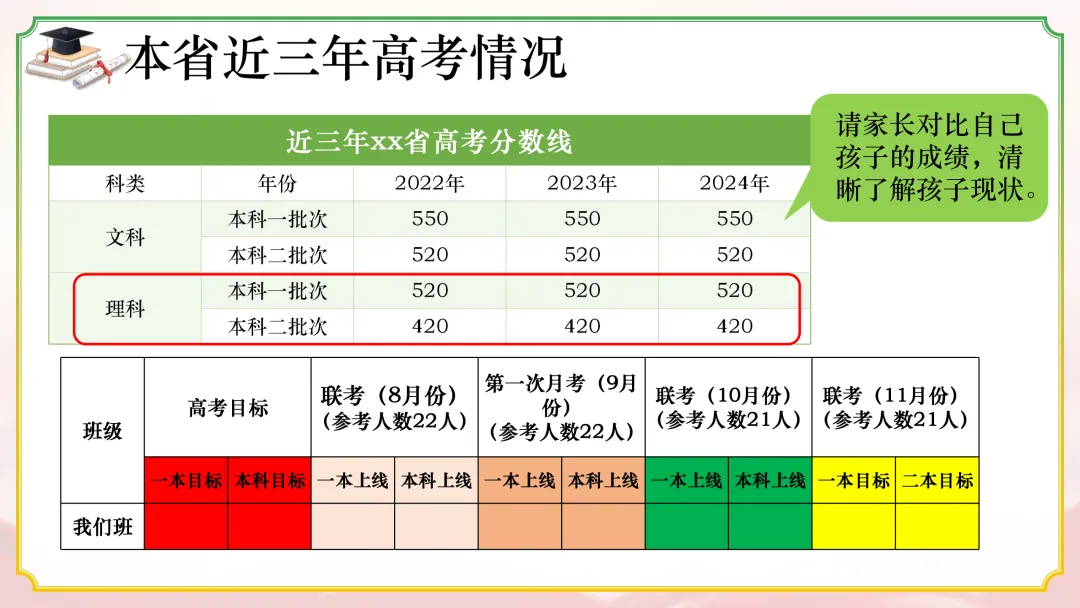 本省近三年高考情况

近三年xx省高考分数线

| 科类 | 年份 | 2022年 | 2023年 | 2024年 |
|---|---|---|---|---|
| 文科 | 本科一批次 | 550 | 550 | 550 |
| | 本科二批次 | 520 | 520 | 520 |
| 理科 | 本科一批次 | 520 | 520 | 520 |
| | 本科二批次 | 420 | 420 | 420 |

请家长对比自己孩子的成绩，清晰了解孩子现状。

| 班级 | 高考目标 | | 联考（8月份）（参考人数22人） | | 第一次月考（9月份）（参考人数22人） | | 联考（10月份）（参考人数21人） | | 联考（11月份）（参考人数21人） | |
|---|---|---|---|---|---|---|---|---|---|---|
| | 一本目标 | 本科目标 | 一本上线 | 本科上线 | 一本上线 | 本科上线 | 一本上线 | 本科上线 | 一本目标 | 二本目标 |
| 我们班 | | | | | | | | | | |